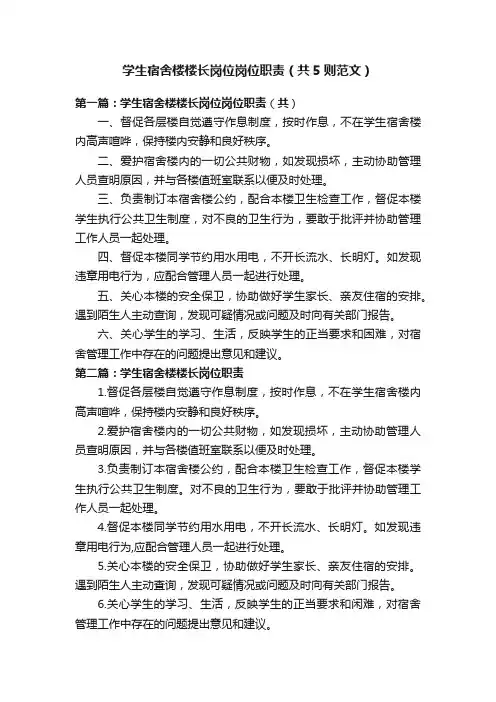 学生宿舍楼楼长岗位岗位职责（共5则范文）

第一篇：学生宿舍楼楼长岗位岗位职责（共）

一、督促各层楼自觉遵守作息制度，按时作息，不在学生宿舍楼内高声喧哗，保持楼内安静和良好秩序。

二、爱护宿舍楼内的一切公共财物，如发现损坏，主动协助管理人员查明原因，并与各楼值班室联系以便及时处理。

三、负责制订本宿舍楼公约，配合本楼卫生检查工作，督促本楼学生执行公共卫生制度，对不良的卫生行为，要敢于批评并协助管理工作人员一起处理。

四、督促本楼同学节约用水用电，不开长流水、长明灯。如发现违章用电行为，应配合管理人员一起进行处理。

五、关心本楼的安全保卫，协助做好学生家长、亲友住宿的安排。遇到陌生人主动查询，发现可疑情况或问题及时向有关部门报告。

六、关心学生的学习、生活，反映学生的正当要求和困难，对宿舍管理工作中存在的问题提出意见和建议。

第二篇：学生宿舍楼楼长岗位职责

1.督促各层楼自觉遵守作息制度，按时作息，不在学生宿舍楼内高声喧哗，保持楼内安静和良好秩序。

2.爱护宿舍楼内的一切公共财物，如发现损坏，主动协助管理人员查明原因，并与各楼值班室联系以便及时处理。

3.负责制订本宿舍楼公约，配合本楼卫生检查工作，督促本楼学生执行公共卫生制度。对不良的卫生行为，要敢于批评并协助管理工作人员一起处理。

4.督促本楼同学节约用水用电，不开长流水、长明灯。如发现违章用电行为,应配合管理人员一起进行处理。

5.关心本楼的安全保卫，协助做好学生家长、亲友住宿的安排。遇到陌生人主动查询，发现可疑情况或问题及时向有关部门报告。

6.关心学生的学习、生活，反映学生的正当要求和闲难，对宿舍管理工作中存在的问题提出意见和建议。